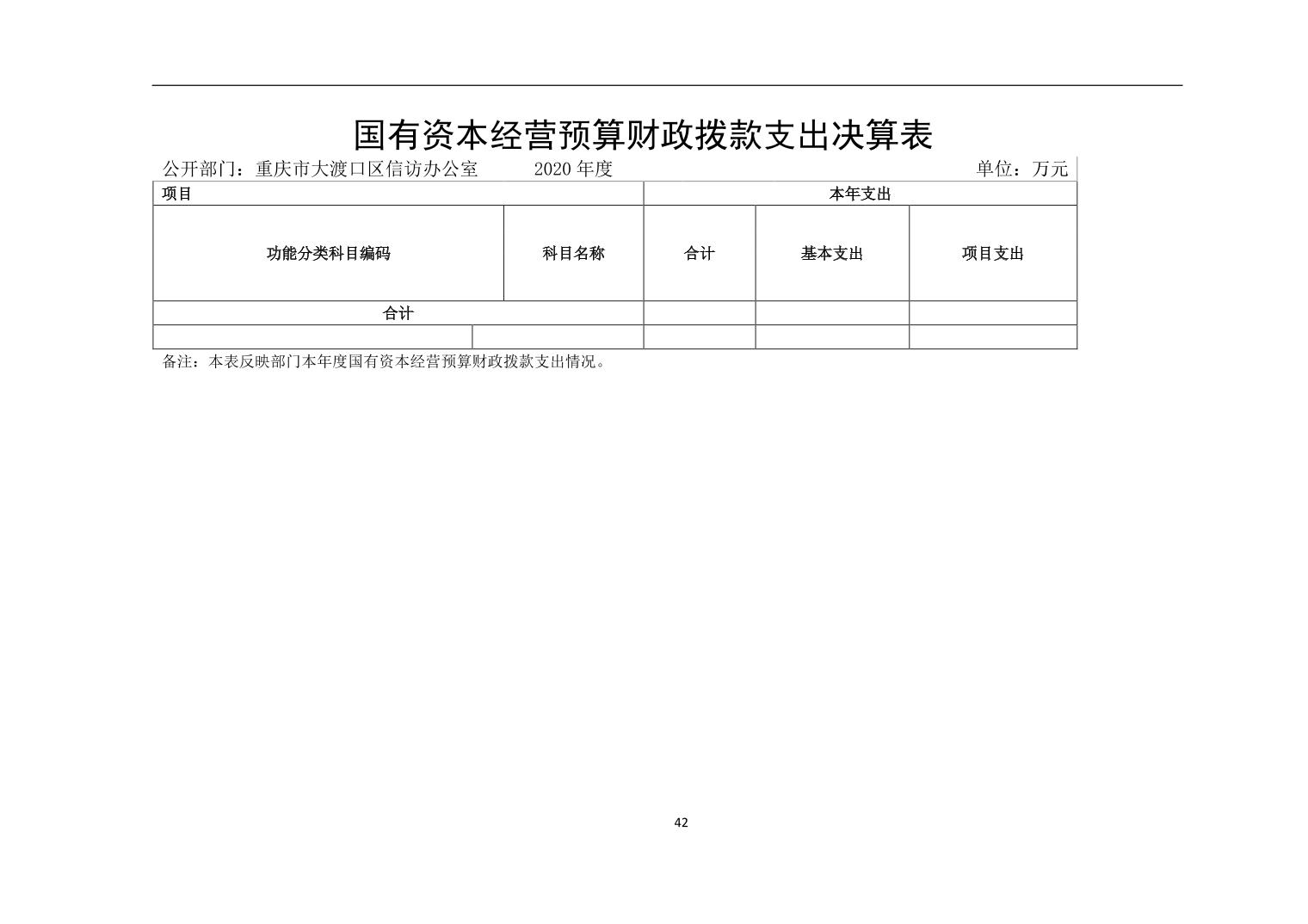 国有资本经营预算财政拨款支出决算表

公开部门：重庆市大渡口区信访办公室　　2020 年度　　单位：万元

| 项目 | | 本年支出 | | |
|---|---|---|---|---|
| 功能分类科目编码 | 科目名称 | 合计 | 基本支出 | 项目支出 |
| 合计 | | | | |
| | | | | |

备注：本表反映部门本年度国有资本经营预算财政拨款支出情况。

42